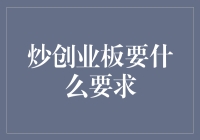 炒创业板要什么要求